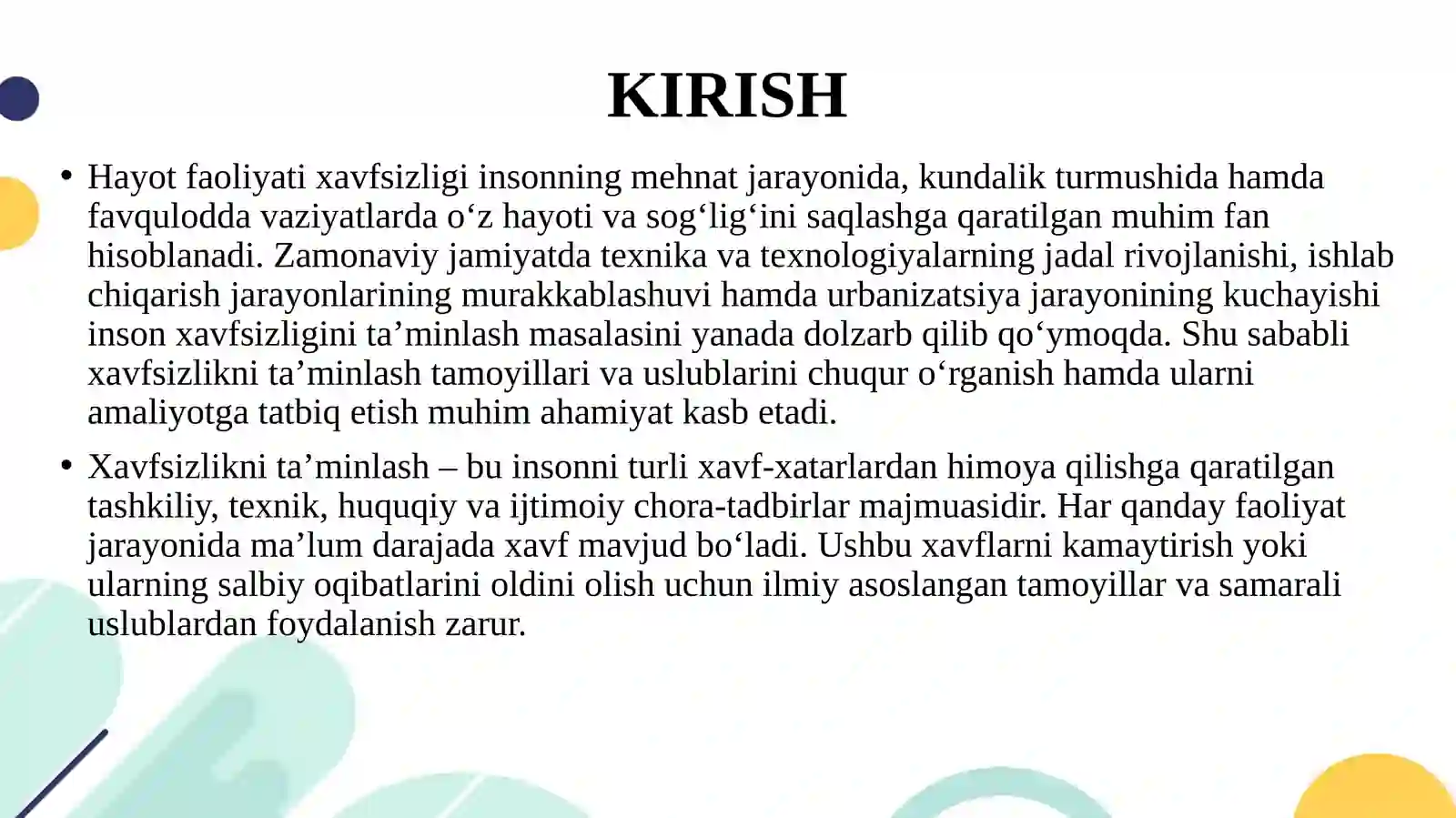 KIRISH

• Hayot faoliyati xavfsizligi insonning mehnat jarayonida, kundalik turmushida hamda favqulodda vaziyatlarda o‘z hayoti va sog‘lig‘ini saqlashga qaratilgan muhim fan hisoblanadi. Zamonaviy jamiyatda texnika va texnologiyalarning jadal rivojlanishi, ishlab chiqarish jarayonlarining murakkablashuvi hamda urbanizatsiya jarayonining kuchayishi inson xavfsizligini ta’minlash masalasini yanada dolzarb qilib qo‘ymoqda. Shu sababli xavfsizlikni ta’minlash tamoyillari va uslublarini chuqur o‘rganish hamda ularni amaliyotga tatbiq etish muhim ahamiyat kasb etadi.

• Xavfsizlikni ta’minlash – bu insonni turli xavf-xatarlardan himoya qilishga qaratilgan tashkiliy, texnik, huquqiy va ijtimoiy chora-tadbirlar majmuasidir. Har qanday faoliyat jarayonida ma’lum darajada xavf mavjud bo‘ladi. Ushbu xavflarni kamaytirish yoki ularning salbiy oqibatlarini oldini olish uchun ilmiy asoslangan tamoyillar va samarali uslublardan foydalanish zarur.